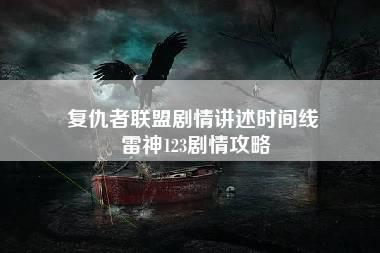 复仇者联盟剧情讲述时间线
雷神123剧情攻略